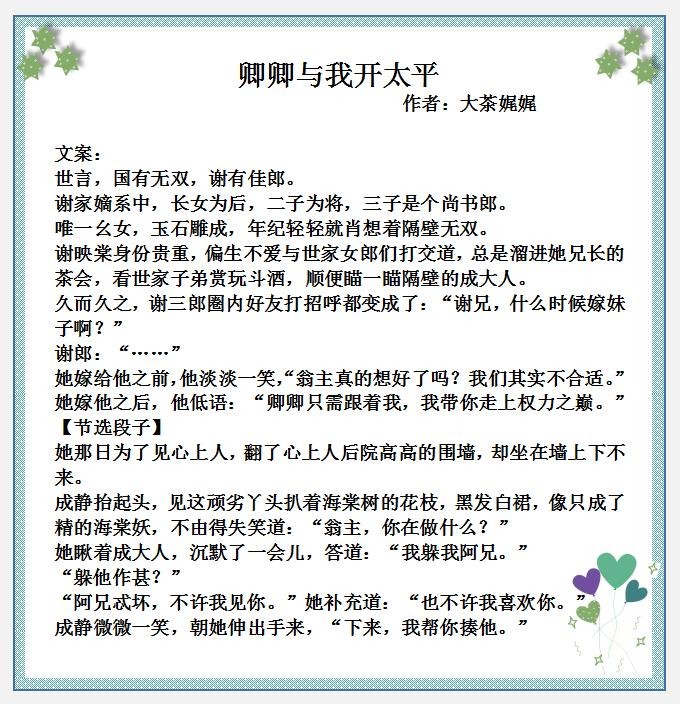 卿卿与我开太平

作者：大茶娓娓

文案：
世言，国有无双，谢有佳郎。
谢家嫡系中，长女为后，二子为将，三子是个尚书郎。
唯一幺女，玉石雕成，年纪轻轻就肖想着隔壁无双。
谢映棠身份贵重，偏生不爱与世家女郎们打交道，总是溜进她兄长的茶会，看世家子弟赏玩斗酒，顺便瞄一瞄隔壁的成大人。
久而久之，谢三郎圈内好友打招呼都变成了：“谢兄，什么时候嫁妹子啊？”
谢郎：“……”
她嫁给他之前，他淡淡一笑，“翁主真的想好了吗？我们其实不合适。”
她嫁他之后，他低语：“卿卿只需跟着我，我带你走上权力之巅。”
【节选段子】
她那日为了见心上人，翻了心上人后院高高的围墙，却坐在墙上下不来。
成静抬起头，见这顽劣丫头扒着海棠树的花枝，黑发白裙，像只成了精的海棠妖，不由得失笑道：“翁主，你在做什么？”
她瞅着成大人，沉默了一会儿，答道：“我躲我阿兄。”
“躲他作甚？”
“阿兄忒坏，不许我见你。”她补充道：“也不许我喜欢你。”
成静微微一笑，朝她伸出手来，“下来，我帮你揍他。”